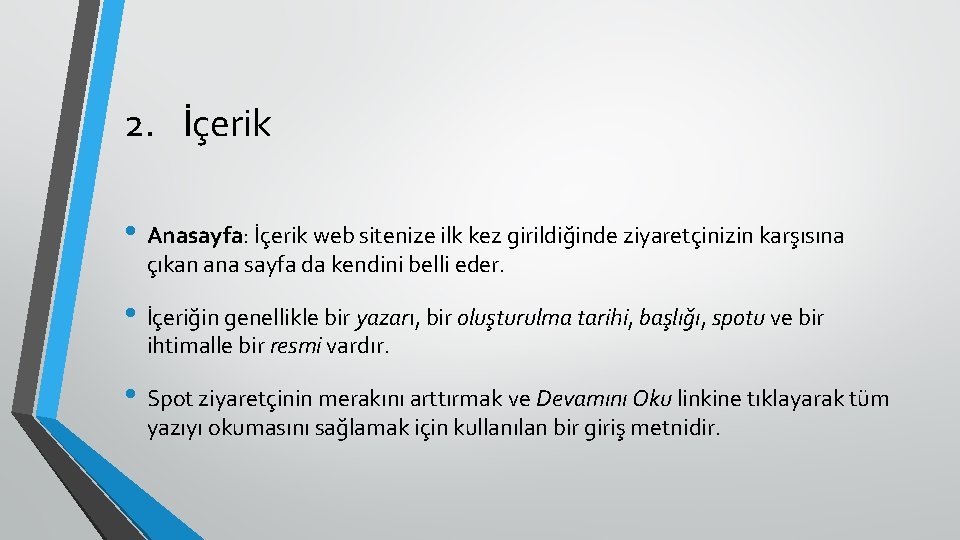 2. İçerik

• Anasayfa: İçerik web sitenize ilk kez girildiğinde ziyaretçinizin karşısına çıkan ana sayfa da kendini belli eder.

• İçeriğin genellikle bir yazarı, bir oluşturulma tarihi, başlığı, spotu ve bir ihtimalle bir resmi vardır.

• Spot ziyaretçinin merakını arttırmak ve Devamını Oku linkine tıklayarak tüm yazıyı okumasını sağlamak için kullanılan bir giriş metnidir.